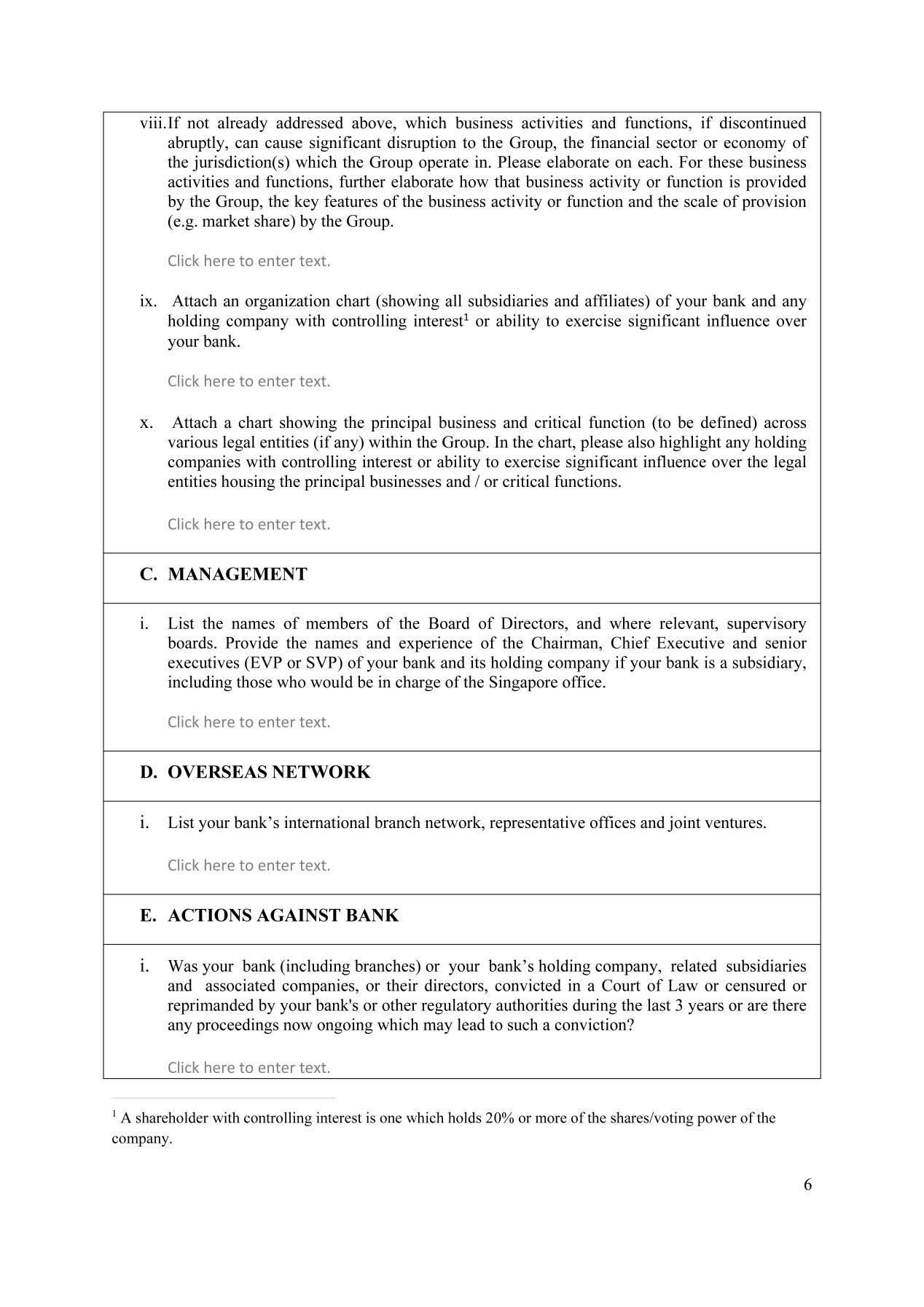 viii. If not already addressed above, which business activities and functions, if discontinued abruptly, can cause significant disruption to the Group, the financial sector or economy of the jurisdiction(s) which the Group operate in. Please elaborate on each. For these business activities and functions, further elaborate how that business activity or function is provided by the Group, the key features of the business activity or function and the scale of provision (e.g. market share) by the Group.

Click here to enter text.

ix. Attach an organization chart (showing all subsidiaries and affiliates) of your bank and any holding company with controlling interest$^1$ or ability to exercise significant influence over your bank.

Click here to enter text.

x. Attach a chart showing the principal business and critical function (to be defined) across various legal entities (if any) within the Group. In the chart, please also highlight any holding companies with controlling interest or ability to exercise significant influence over the legal entities housing the principal businesses and / or critical functions.

Click here to enter text.

C. MANAGEMENT

i. List the names of members of the Board of Directors, and where relevant, supervisory boards. Provide the names and experience of the Chairman, Chief Executive and senior executives (EVP or SVP) of your bank and its holding company if your bank is a subsidiary, including those who would be in charge of the Singapore office.

Click here to enter text.

D. OVERSEAS NETWORK

i. List your bank's international branch network, representative offices and joint ventures.

Click here to enter text.

E. ACTIONS AGAINST BANK

i. Was your bank (including branches) or your bank's holding company, related subsidiaries and associated companies, or their directors, convicted in a Court of Law or censured or reprimanded by your bank's or other regulatory authorities during the last 3 years or are there any proceedings now ongoing which may lead to such a conviction?

Click here to enter text.

$^1$ A shareholder with controlling interest is one which holds 20% or more of the shares/voting power of the company.

6